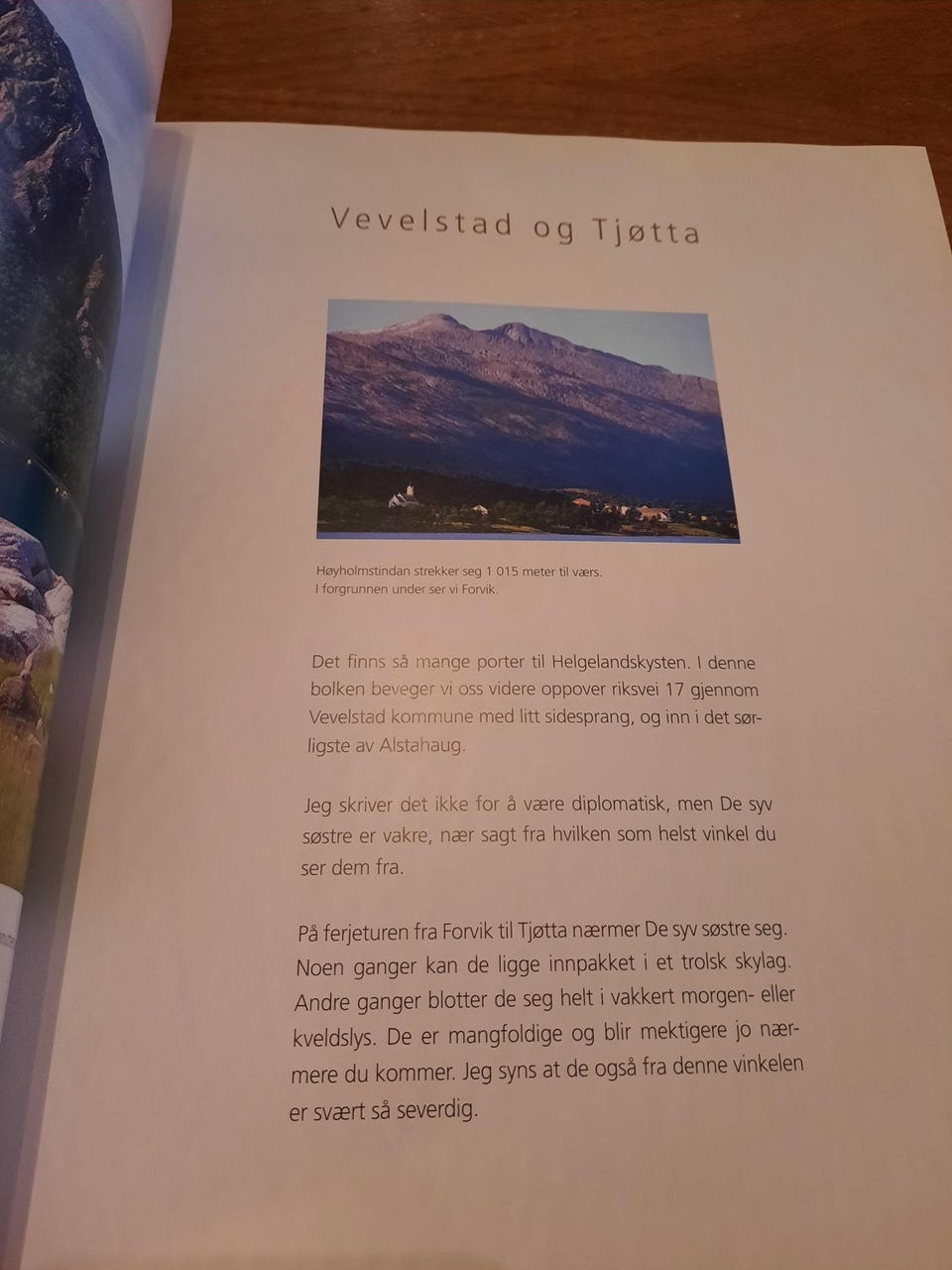 Vevelstad og Tjøtta

Høyholmstindan strekker seg 1 015 meter til værs.
I forgrunnen under ser vi Forvik.

Det finns så mange porter til Helgelandskysten. I denne bolken beveger vi oss videre oppover riksvei 17 gjennom Vevelstad kommune med litt sidesprang, og inn i det sørligste av Alstahaug.

Jeg skriver det ikke for å være diplomatisk, men De syv søstre er vakre, nær sagt fra hvilken som helst vinkel du ser dem fra.

På ferjeturen fra Forvik til Tjøtta nærmer De syv søstre seg. Noen ganger kan de ligge innpakket i et trolsk skylag. Andre ganger blotter de seg helt i vakkert morgen- eller kveldslys. De er mangfoldige og blir mektigere jo nærmere du kommer. Jeg syns at de også fra denne vinkelen er svært så severdig.